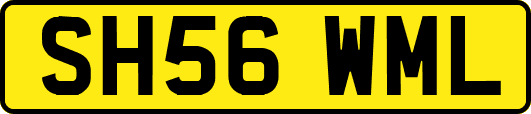 SH56 WML